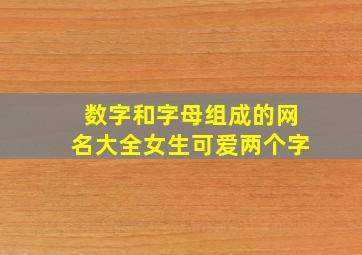 数字和字母组成的网名大全女生可爱两个字